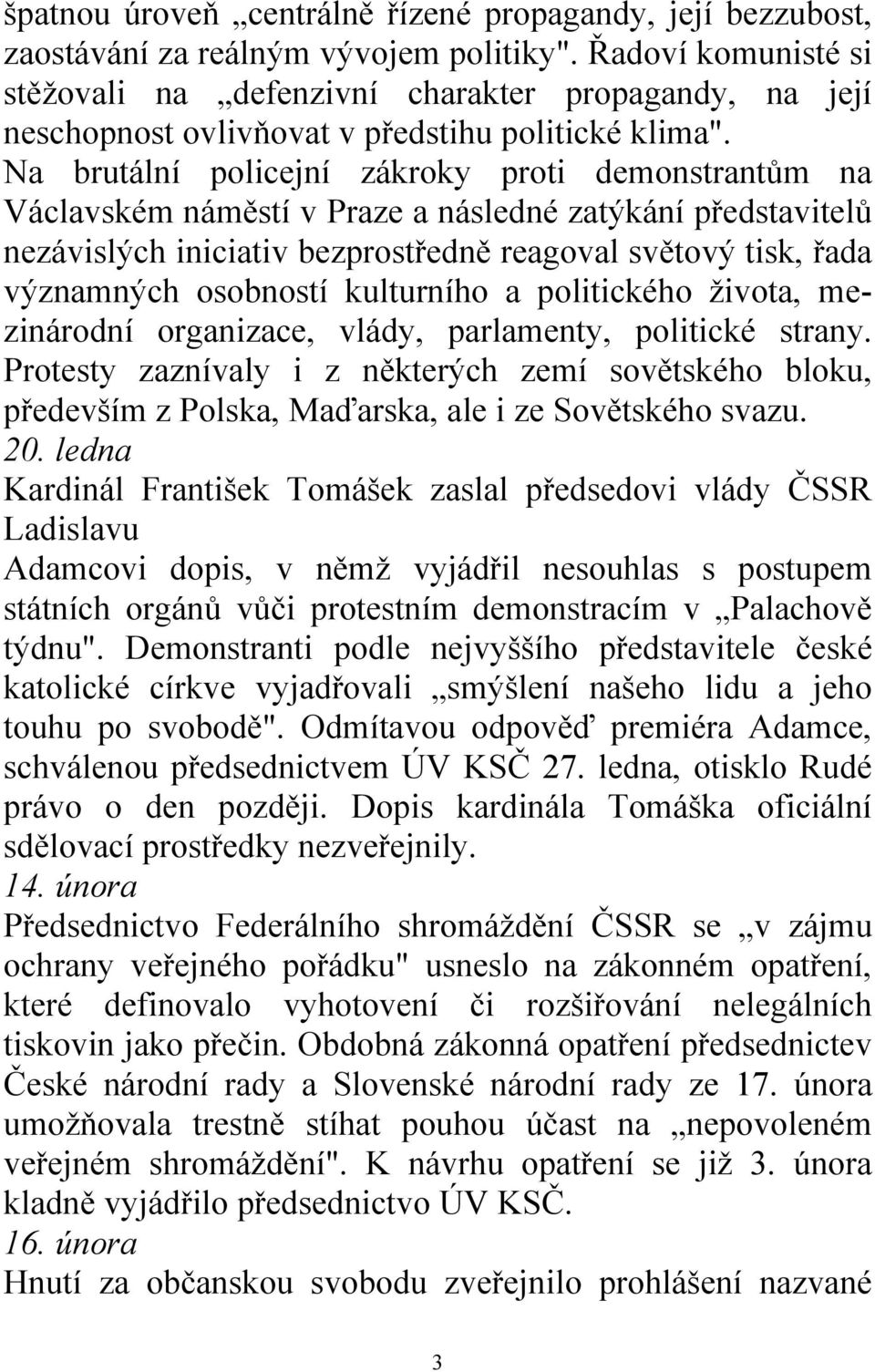 špatnou úroveň „centrálně řízené propagandy, její bezzubost, zaostávání za reálným vývojem politiky". Řadoví komunisté si stěžovali na „defenzivní charakter propagandy, na její neschopnost ovlivňovat v předstihu politické klima". Na brutální policejní zákroky proti demonstrantům na Václavském náměstí v Praze a následné zatýkání představitelů nezávislých iniciativ bezprostředně reagoval světový tisk, řada významných osobností kulturního a politického života, mezinárodní organizace, vlády, parlamenty, politické strany. Protesty zaznívaly i z některých zemí sovětského bloku, především z Polska, Maďarska, ale i ze Sovětského svazu.
20. ledna
Kardinál František Tomášek zaslal předsedovi vlády ČSSR Ladislavu
Adamcovi dopis, v němž vyjádřil nesouhlas s postupem státních orgánů vůči protestním demonstracím v „Palachově týdnu". Demonstranti podle nejvyššího představitele české katolické církve vyjadřovali „smýšlení našeho lidu a jeho touhu po svobodě". Odmítavou odpověď premiéra Adamce, schválenou předsednictvem ÚV KSČ 27. ledna, otisklo Rudé právo o den později. Dopis kardinála Tomáška oficiální sdělovací prostředky nezveřejnily.
14. února
Předsednictvo Federálního shromáždění ČSSR se „v zájmu ochrany veřejného pořádku" usneslo na zákonném opatření, které definovalo vyhotovení či rozšiřování nelegálních tiskovin jako přečin. Obdobná zákonná opatření předsednictev České národní rady a Slovenské národní rady ze 17. února umožňovala trestně stíhat pouhou účast na „nepovoleném veřejném shromáždění". K návrhu opatření se již 3. února kladně vyjádřilo předsednictvo ÚV KSČ.
16. února
Hnutí za občanskou svobodu zveřejnilo prohlášení nazvané

3